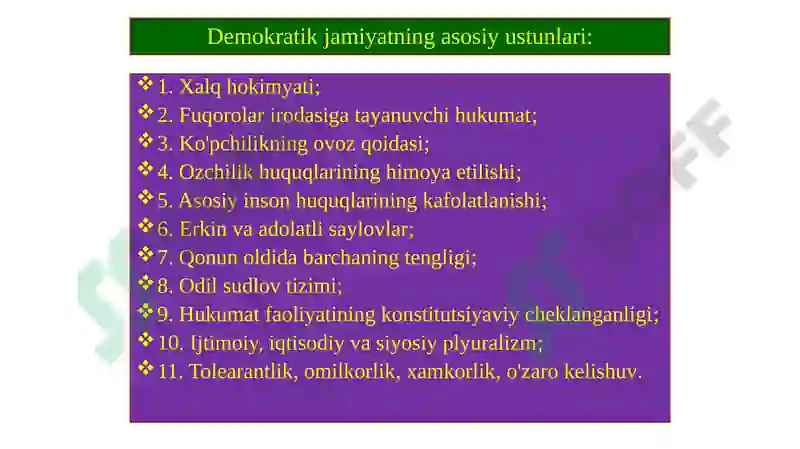 Demokratik jamiyatning asosiy ustunlari:

❖ 1. Xalq hokimyati;
❖ 2. Fuqorolar irodasiga tayanuvchi hukumat;
❖ 3. Ko'pchilikning ovoz qoidasi;
❖ 4. Ozchilik huquqlarining himoya etilishi;
❖ 5. Asosiy inson huquqlarining kafolatlanishi;
❖ 6. Erkin va adolatli saylovlar;
❖ 7. Qonun oldida barchaning tengligi;
❖ 8. Odil sudlov tizimi;
❖ 9. Hukumat faoliyatining konstitutsiyaviy cheklanganligi;
❖ 10. Ijtimoiy, iqtisodiy va siyosiy plyuralizm;
❖ 11. Tolearantlik, omilkorlik, xamkorlik, o'zaro kelishuv.